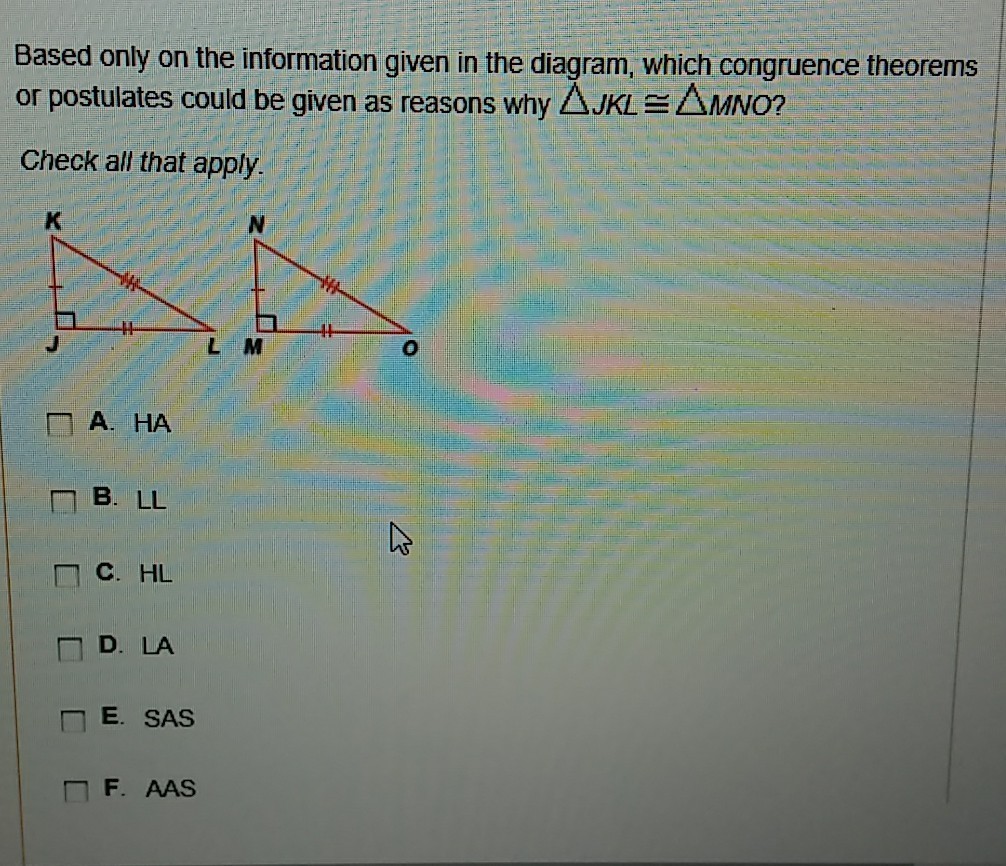 Based only on the information given in the diagram, which congruence theorems or postulates could be given as reasons why $\triangle JKL \cong \triangle MNO$?

Check all that apply.

K
J
L
N
M
O

☐ A. HA

☐ B. LL

☐ C. HL

☐ D. LA

☐ E. SAS

☐ F. AAS